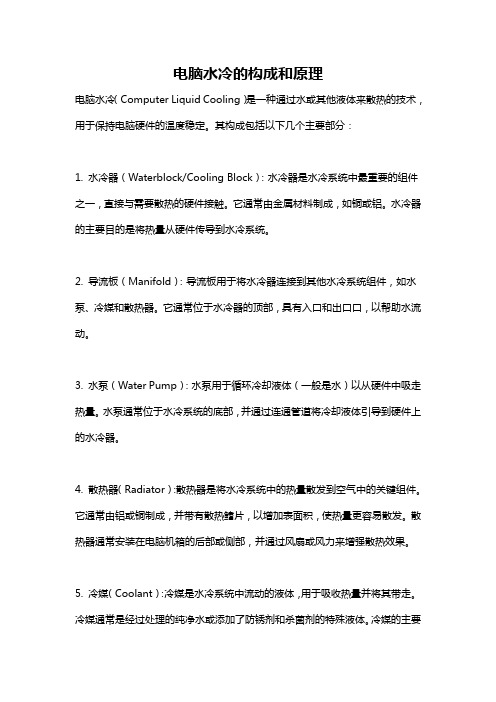 电脑水冷的构成和原理

电脑水冷（Computer Liquid Cooling）是一种通过水或其他液体来散热的技术，用于保持电脑硬件的温度稳定。其构成包括以下几个主要部分：

1. 水冷器（Waterblock/Cooling Block）：水冷器是水冷系统中最重要的组件之一，直接与需要散热的硬件接触。它通常由金属材料制成，如铜或铝。水冷器的主要目的是将热量从硬件传导到水冷系统。

2. 导流板（Manifold）：导流板用于将水冷器连接到其他水冷系统组件，如水泵、冷媒和散热器。它通常位于水冷器的顶部，具有入口和出口口，以帮助水流动。

3. 水泵（Water Pump）：水泵用于循环冷却液体（一般是水）以从硬件中吸走热量。水泵通常位于水冷系统的底部，并通过连通管道将冷却液体引导到硬件上的水冷器。

4. 散热器（Radiator）：散热器是将水冷系统中的热量散发到空气中的关键组件。它通常由铝或铜制成，并带有散热鳍片，以增加表面积，使热量更容易散发。散热器通常安装在电脑机箱的后部或侧部，并通过风扇或风力来增强散热效果。

5. 冷媒（Coolant）：冷媒是水冷系统中流动的液体，用于吸收热量并将其带走。冷媒通常是经过处理的纯净水或添加了防锈剂和杀菌剂的特殊液体。冷媒的主要